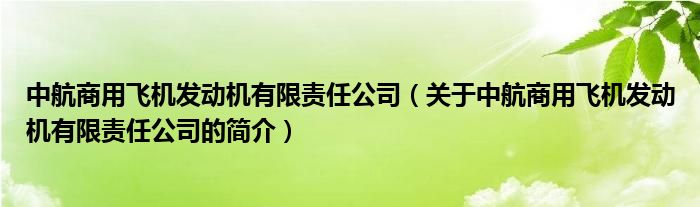 中航商用飞机发动机有限责任公司（关于中航商用飞机发动机有限责任公司的简介）